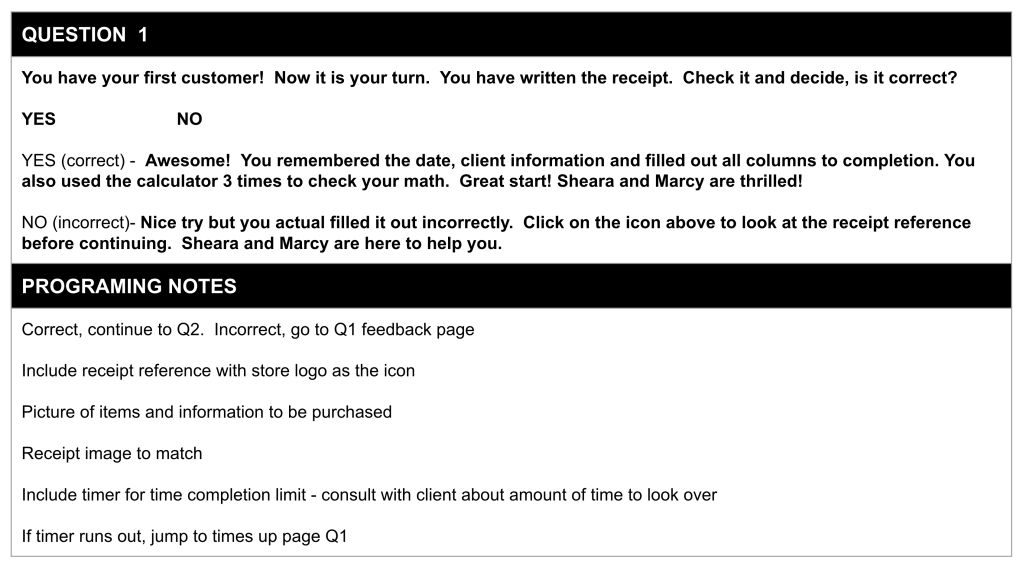 QUESTION 1

You have your first customer! Now it is your turn. You have written the receipt. Check it and decide, is it correct?

YES NO

YES (correct) - Awesome! You remembered the date, client information and filled out all columns to completion. You also used the calculator 3 times to check your math. Great start! Sheara and Marcy are thrilled!

NO (incorrect)- Nice try but you actual filled it out incorrectly. Click on the icon above to look at the receipt reference before continuing. Sheara and Marcy are here to help you.

PROGRAMING NOTES

Correct, continue to Q2. Incorrect, go to Q1 feedback page

Include receipt reference with store logo as the icon

Picture of items and information to be purchased

Receipt image to match

Include timer for time completion limit - consult with client about amount of time to look over

If timer runs out, jump to times up page Q1